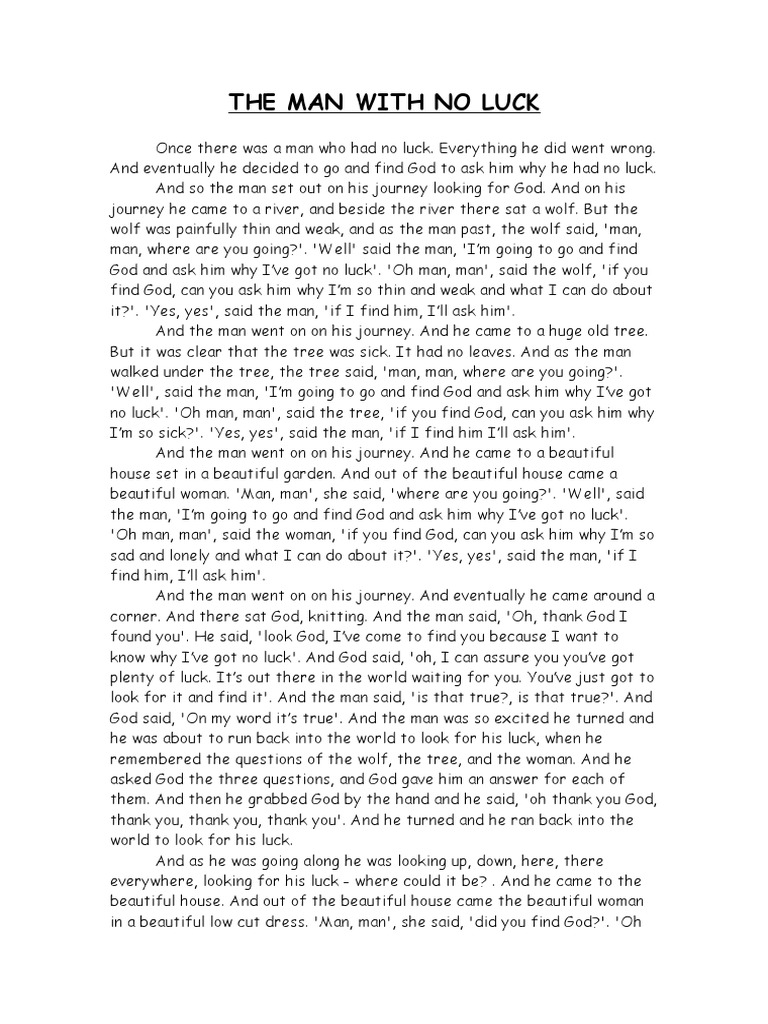 THE MAN WITH NO LUCK

Once there was a man who had no luck. Everything he did went wrong. And eventually he decided to go and find God to ask him why he had no luck.

And so the man set out on his journey looking for God. And on his journey he came to a river, and beside the river there sat a wolf. But the wolf was painfully thin and weak, and as the man past, the wolf said, 'man, man, where are you going?'. 'Well' said the man, 'I'm going to go and find God and ask him why I've got no luck'. 'Oh man, man', said the wolf, 'if you find God, can you ask him why I'm so thin and weak and what I can do about it?'. 'Yes, yes', said the man, 'if I find him, I'll ask him'.

And the man went on on his journey. And he came to a huge old tree. But it was clear that the tree was sick. It had no leaves. And as the man walked under the tree, the tree said, 'man, man, where are you going?'. 'Well', said the man, 'I'm going to go and find God and ask him why I've got no luck'. 'Oh man, man', said the tree, 'if you find God, can you ask him why I'm so sick?'. 'Yes, yes', said the man, 'if I find him I'll ask him'.

And the man went on on his journey. And he came to a beautiful house set in a beautiful garden. And out of the beautiful house came a beautiful woman. 'Man, man', she said, 'where are you going?'. 'Well', said the man, 'I'm going to go and find God and ask him why I've got no luck'. 'Oh man, man', said the woman, 'if you find God, can you ask him why I'm so sad and lonely and what I can do about it?'. 'Yes, yes', said the man, 'if I find him, I'll ask him'.

And the man went on on his journey. And eventually he came around a corner. And there sat God, knitting. And the man said, 'Oh, thank God I found you'. He said, 'look God, I've come to find you because I want to know why I've got no luck'. And God said, 'oh, I can assure you you've got plenty of luck. It's out there in the world waiting for you. You've just got to look for it and find it'. And the man said, 'is that true?, is that true?'. And God said, 'On my word it's true'. And the man was so excited he turned and he was about to run back into the world to look for his luck, when he remembered the questions of the wolf, the tree, and the woman. And he asked God the three questions, and God gave him an answer for each of them. And then he grabbed God by the hand and he said, 'oh thank you God, thank you, thank you, thank you'. And he turned and he ran back into the world to look for his luck.

And as he was going along he was looking up, down, here, there everywhere, looking for his luck - where could it be? . And he came to the beautiful house. And out of the beautiful house came the beautiful woman in a beautiful low cut dress. 'Man, man', she said, 'did you find God?'. 'Oh